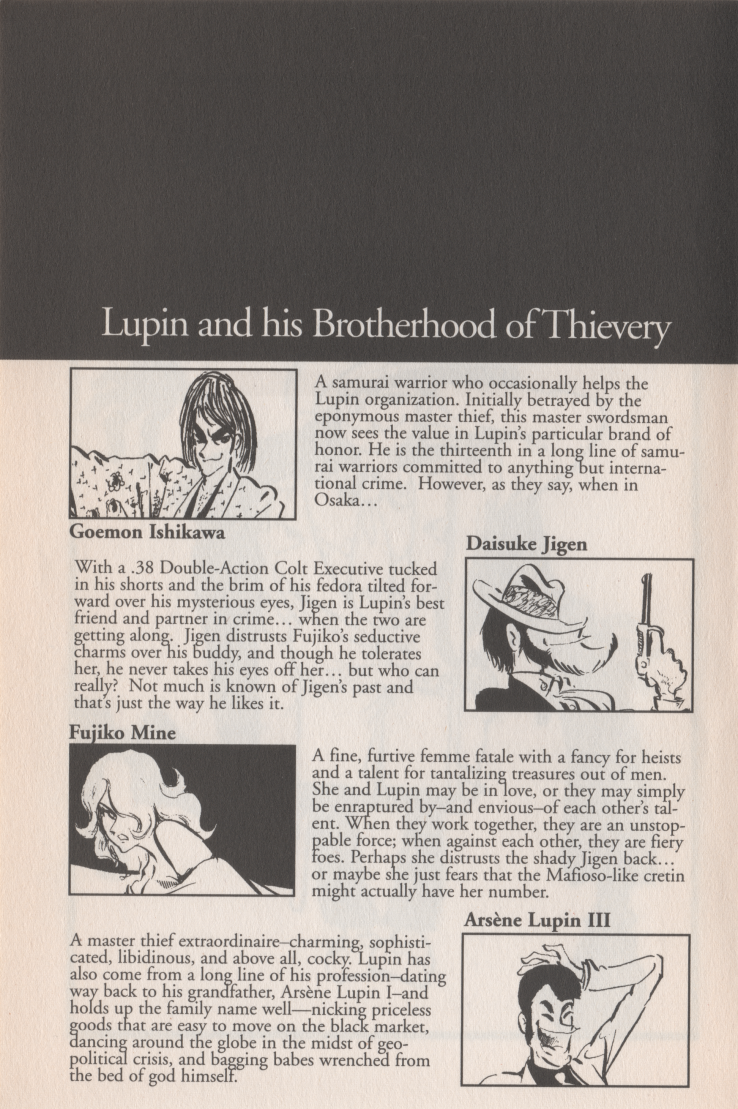 Lupin and his Brotherhood of Thievery

A samurai warrior who occasionally helps the Lupin organization. Initially betrayed by the eponymous master thief, this master swordsman now sees the value in Lupin's particular brand of honor. He is the thirteenth in a long line of samurai warriors committed to anything but international crime. However, as they say, when in Osaka…

Goemon Ishikawa

Daisuke Jigen

With a .38 Double-Action Colt Executive tucked in his shorts and the brim of his fedora tilted forward over his mysterious eyes, Jigen is Lupin's best friend and partner in crime… when the two are getting along. Jigen distrusts Fujiko's seductive charms over his buddy, and though he tolerates her, he never takes his eyes off her… but who can really? Not much is known of Jigen's past and that's just the way he likes it.

Fujiko Mine

A fine, furtive femme fatale with a fancy for heists and a talent for tantalizing treasures out of men. She and Lupin may be in love, or they may simply be enraptured by–and envious–of each other's talent. When they work together, they are an unstoppable force; when against each other, they are fiery foes. Perhaps she distrusts the shady Jigen back… or maybe she just fears that the Mafioso-like cretin might actually have her number.

Arsène Lupin III

A master thief extraordinaire–charming, sophisticated, libidinous, and above all, cocky. Lupin has also come from a long line of his profession–dating way back to his grandfather, Arsène Lupin I–and holds up the family name well—nicking priceless goods that are easy to move on the black market, dancing around the globe in the midst of geopolitical crisis, and bagging babes wrenched from the bed of god himself.